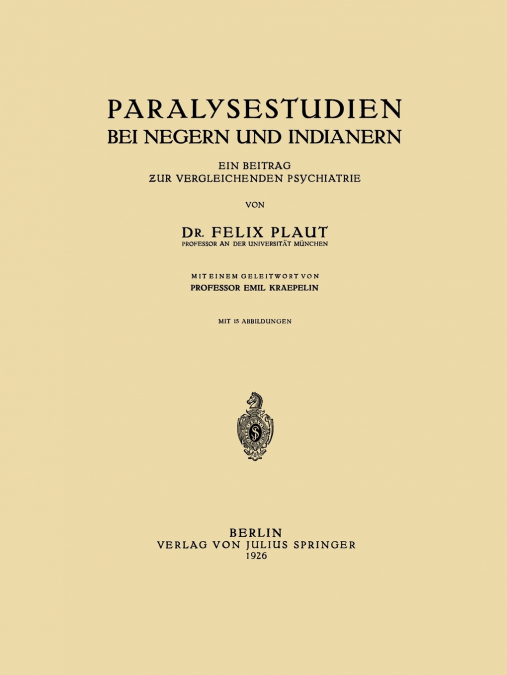 PARALYSESTUDIEN
BEI NEGERN UND INDIANERN

EIN BEITRAG
ZUR VERGLEICHENDEN PSYCHIATRIE

VON

DR. FELIX PLAUT
PROFESSOR AN DER UNIVERSITÄT MÜNCHEN

MIT EINEM GELEITWORT VON
PROFESSOR EMIL KRAEPELIN

MIT 15 ABBILDUNGEN

BERLIN
VERLAG VON JULIUS SPRINGER
1926